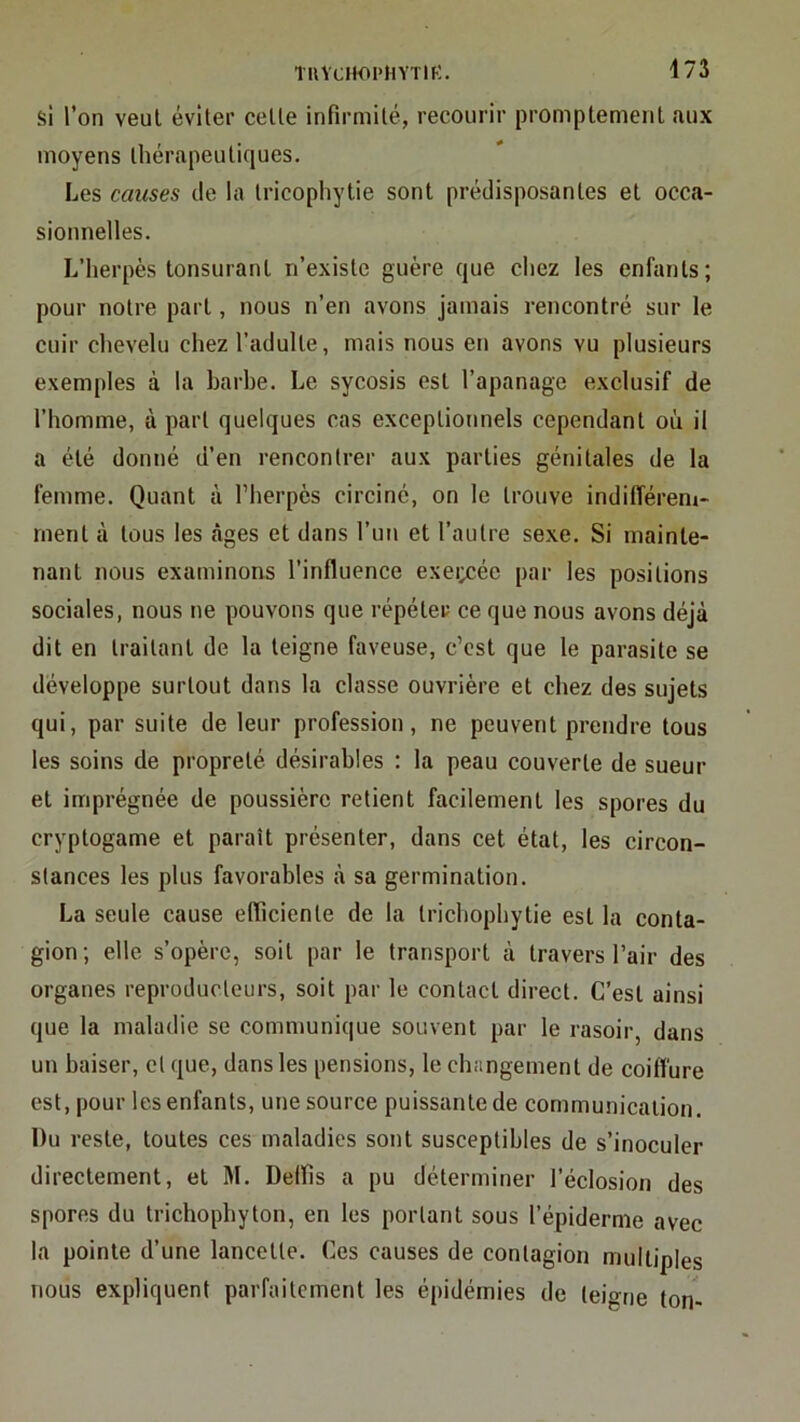 TRYCHOPHYTIE. 173

si l'on veut éviter cette infirmité, recourir promptement aux moyens thérapeutiques.

Les causes de la tricophytie sont prédisposantes et occasionnelles.

L'herpès tonsurant n'existe guère que chez les enfants; pour notre part, nous n'en avons jamais rencontré sur le cuir chevelu chez l'adulte, mais nous en avons vu plusieurs exemples à la barbe. Le sycosis est l'apanage exclusif de l'homme, à part quelques cas exceptionnels cependant où il a été donné d'en rencontrer aux parties génitales de la femme. Quant à l'herpès circiné, on le trouve indifféremment à tous les âges et dans l'un et l'autre sexe. Si maintenant nous examinons l'influence exercée par les positions sociales, nous ne pouvons que répéter ce que nous avons déjà dit en traitant de la teigne faveuse, c'est que le parasite se développe surtout dans la classe ouvrière et chez des sujets qui, par suite de leur profession, ne peuvent prendre tous les soins de propreté désirables : la peau couverte de sueur et imprégnée de poussière retient facilement les spores du cryptogame et paraît présenter, dans cet état, les circonstances les plus favorables à sa germination.

La seule cause efficiente de la trichophytie est la contagion; elle s'opère, soit par le transport à travers l'air des organes reproducteurs, soit par le contact direct. C'est ainsi que la maladie se communique souvent par le rasoir, dans un baiser, et que, dans les pensions, le changement de coiffure est, pour les enfants, une source puissante de communication. Du reste, toutes ces maladies sont susceptibles de s'inoculer directement, et M. Deffis a pu déterminer l'éclosion des spores du trichophyton, en les portant sous l'épiderme avec la pointe d'une lancette. Ces causes de contagion multiples nous expliquent parfaitement les épidémies de teigne ton-